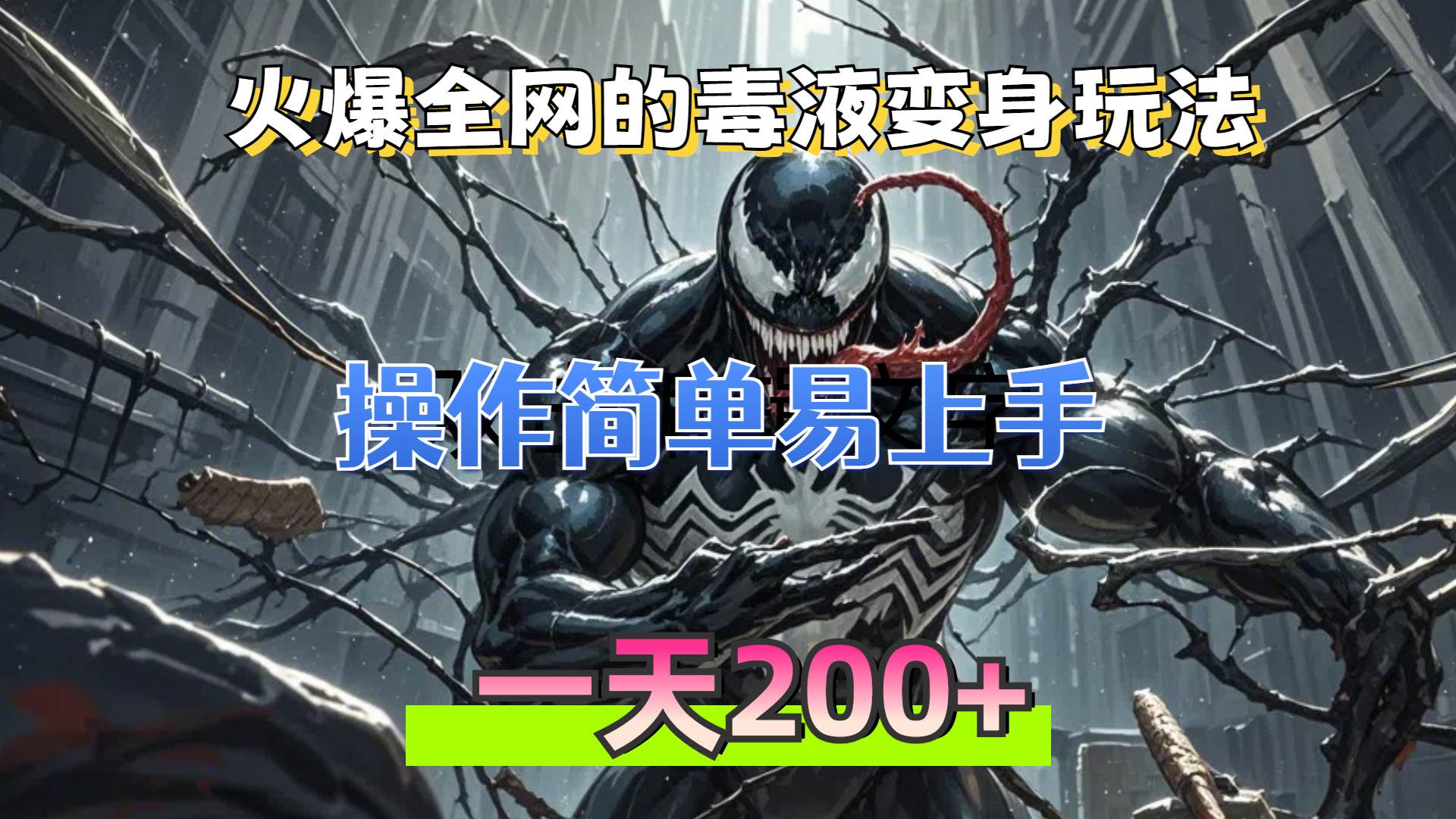 火爆全网的毒液变身玩法

操作简单易上手

一天200+